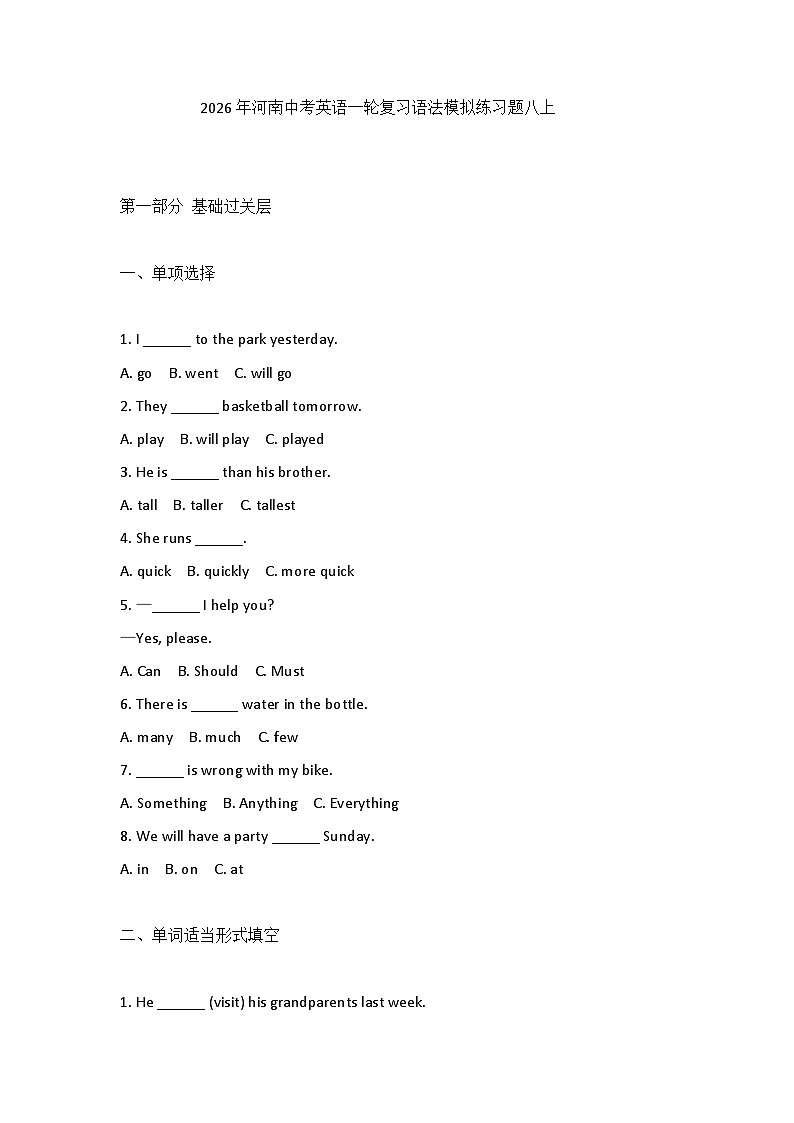 2026年河南中考英语一轮复习语法模拟练习题八上

第一部分 基础过关层

一、单项选择

1. I ______ to the park yesterday.

A. go B. went C. will go

2. They ______ basketball tomorrow.

A. play B. will play C. played

3. He is ______ than his brother.

A. tall B. taller C. tallest

4. She runs ______.

A. quick B. quickly C. more quick

5. —______ I help you?

—Yes, please.

A. Can B. Should C. Must

6. There is ______ water in the bottle.

A. many B. much C. few

7. ______ is wrong with my bike.

A. Something B. Anything C. Everything

8. We will have a party ______ Sunday.

A. in B. on C. at

二、单词适当形式填空

1. He ______ (visit) his grandparents last week.